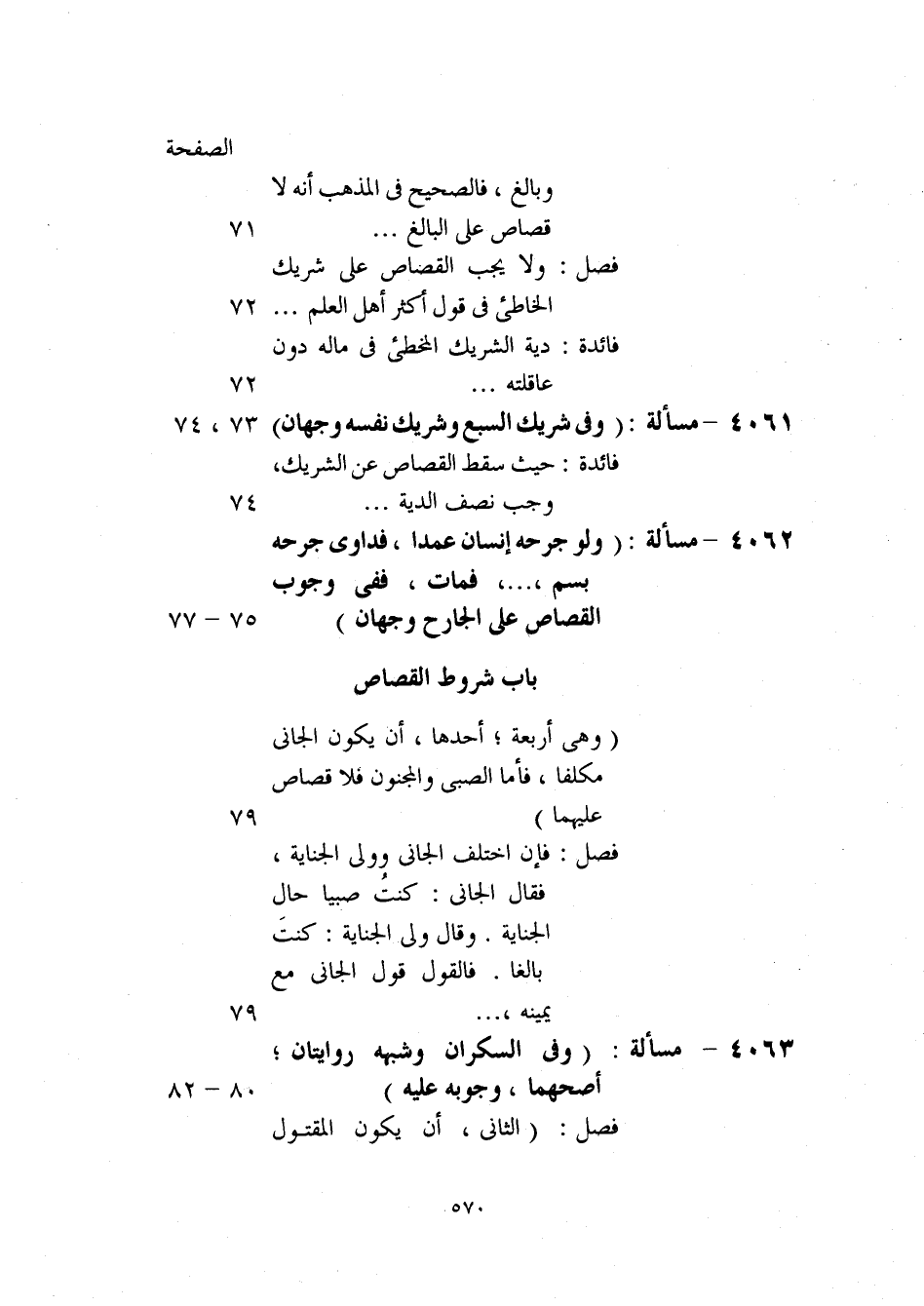 الصفحة

وبالغ ، فالصحيح فى المذهب أنه لا قصاص على البالغ ... ٧١

فصل : ولا يجب القصاص على شريك الخاطئ فى قول أكثر أهل العلم ... ٧٢

فائدة : دية الشريك المخطئ فى ماله دون عاقلته ... ٧٢

٤٠٦١ – مسألة : ( وفى شريك السبع وشريك نفسه وجهان) ٧٣ ، ٧٤

فائدة : حيث سقط القصاص عن الشريك، وجب نصف الدية ... ٧٤

٤٠٦٢ – مسألة : ( ولو جرحه إنسان عمدا ، فداوى جرحه بسم ،...، فمات ، ففى وجوب القصاص على الجارح وجهان ) ٧٥ – ٧٧

باب شروط القصاص

( وهى أربعة ؛ أحدها ، أن يكون الجانى مكلفا ، فأما الصبى والمجنون فلا قصاص عليهما ) ٧٩

فصل : فإن اختلف الجانى وولى الجناية ، فقال الجانى : كنتُ صبيا حال الجناية . وقال ولى الجناية : كنتَ بالغا . فالقول قول الجانى مع يمينه ،... ٧٩

٤٠٦٣ – مسألة : ( وفى السكران وشبهه روايتان ؛ أصحهما ، وجوبه عليه ) ٨٠ – ٨٢

فصل : ( الثانى ، أن يكون المقتول

٥٧٠